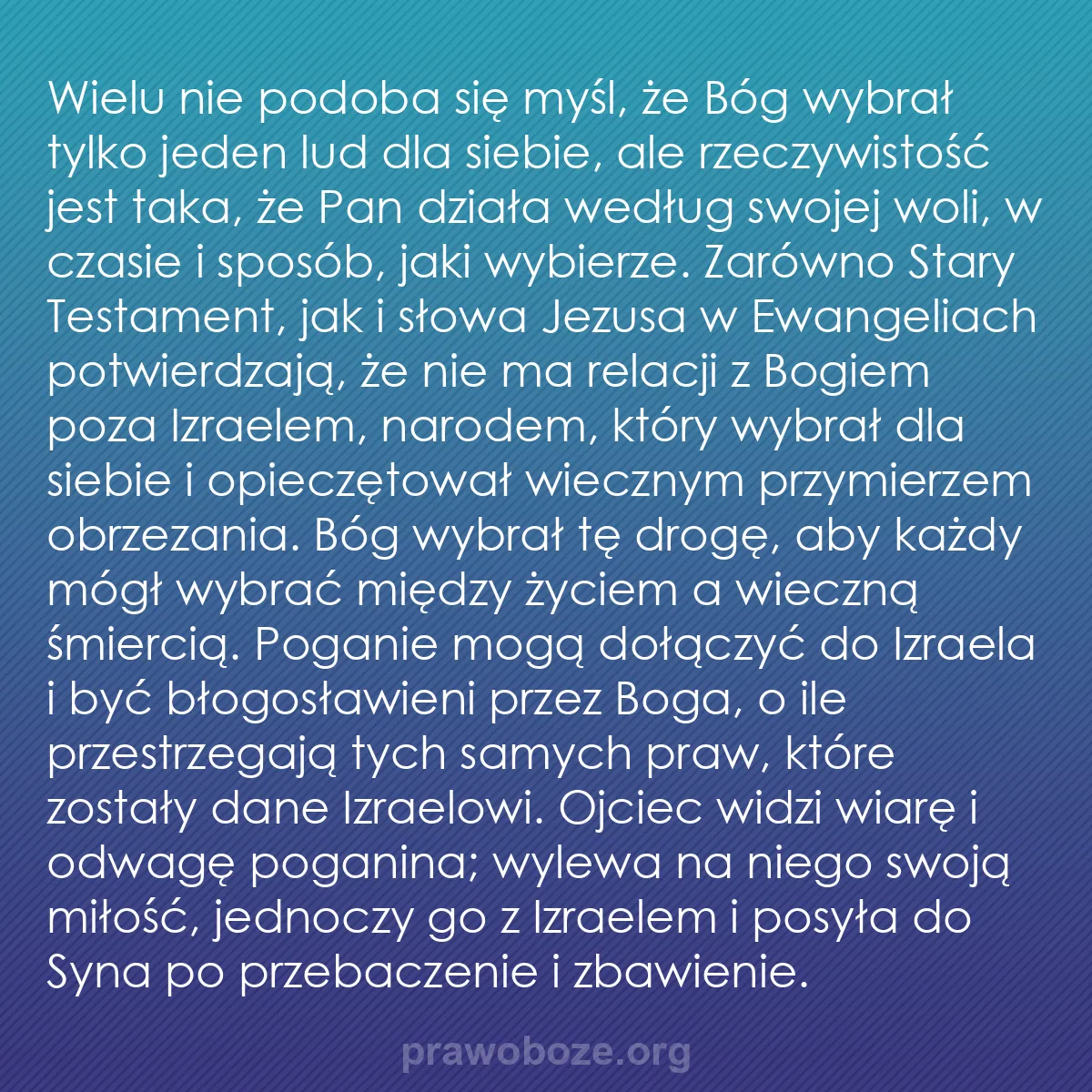 Wielu nie podoba się myśl, że Bóg wybrał tylko jeden lud dla siebie, ale rzeczywistość jest taka, że Pan działa według swojej woli, w czasie i sposób, jaki wybierze. Zarówno Stary Testament, jak i słowa Jezusa w Ewangeliach potwierdzają, że nie ma relacji z Bogiem poza Izraelem, narodem, który wybrał dla siebie i opieczętował wiecznym przymierzem obrzezania. Bóg wybrał tę drogę, aby każdy mógł wybrać między życiem a wieczną śmiercią. Poganie mogą dołączyć do Izraela i być błogosławieni przez Boga, o ile przestrzegają tych samych praw, które zostały dane Izraelowi. Ojciec widzi wiarę i odwagę poganina; wylewa na niego swoją miłość, jednoczy go z Izraelem i posyła do Syna po przebaczenie i zbawienie.

prawoboze.org